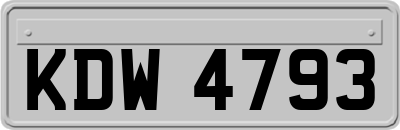 KDW 4793